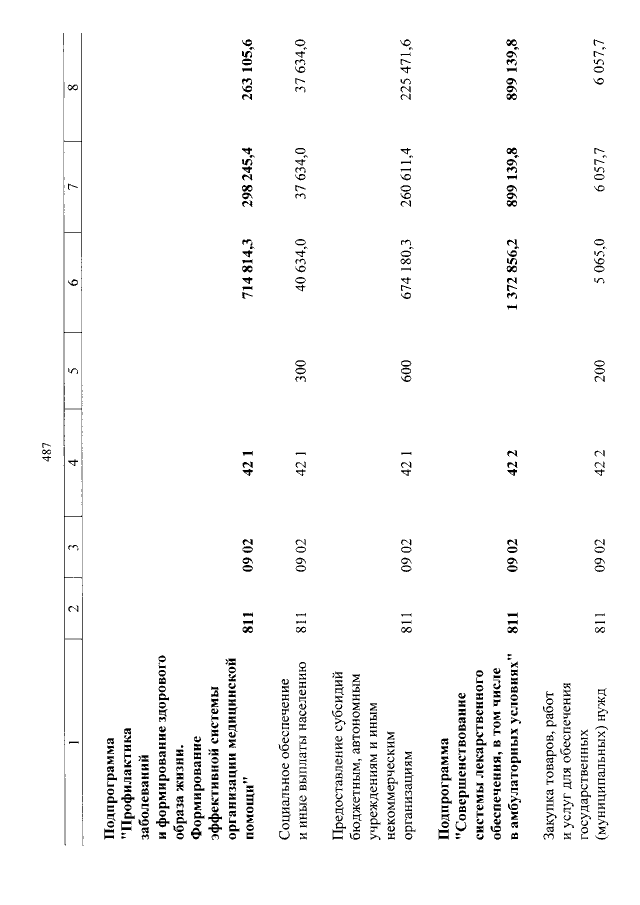 487

| 1 | 2 | 3 | 4 | 5 | 6 | 7 | 8 |
|---|---|---|---|---|---|---|---|
| Подпрограмма "Профилактика заболеваний и формирование здорового образа жизни. Формирование эффективной системы организации медицинской помощи" | 811 | 09 02 | 42 1 | | 714 814,3 | 298 245,4 | 263 105,6 |
| Социальное обеспечение и иные выплаты населению | 811 | 09 02 | 42 1 | 300 | 40 634,0 | 37 634,0 | 37 634,0 |
| Предоставление субсидий бюджетным, автономным учреждениям и иным некоммерческим организациям | 811 | 09 02 | 42 1 | 600 | 674 180,3 | 260 611,4 | 225 471,6 |
| Подпрограмма "Совершенствование системы лекарственного обеспечения, в том числе в амбулаторных условиях" | 811 | 09 02 | 42 2 | | 1 372 856,2 | 899 139,8 | 899 139,8 |
| Закупка товаров, работ и услуг для обеспечения государственных (муниципальных) нужд | 811 | 09 02 | 42 2 | 200 | 5 065,0 | 6 057,7 | 6 057,7 |